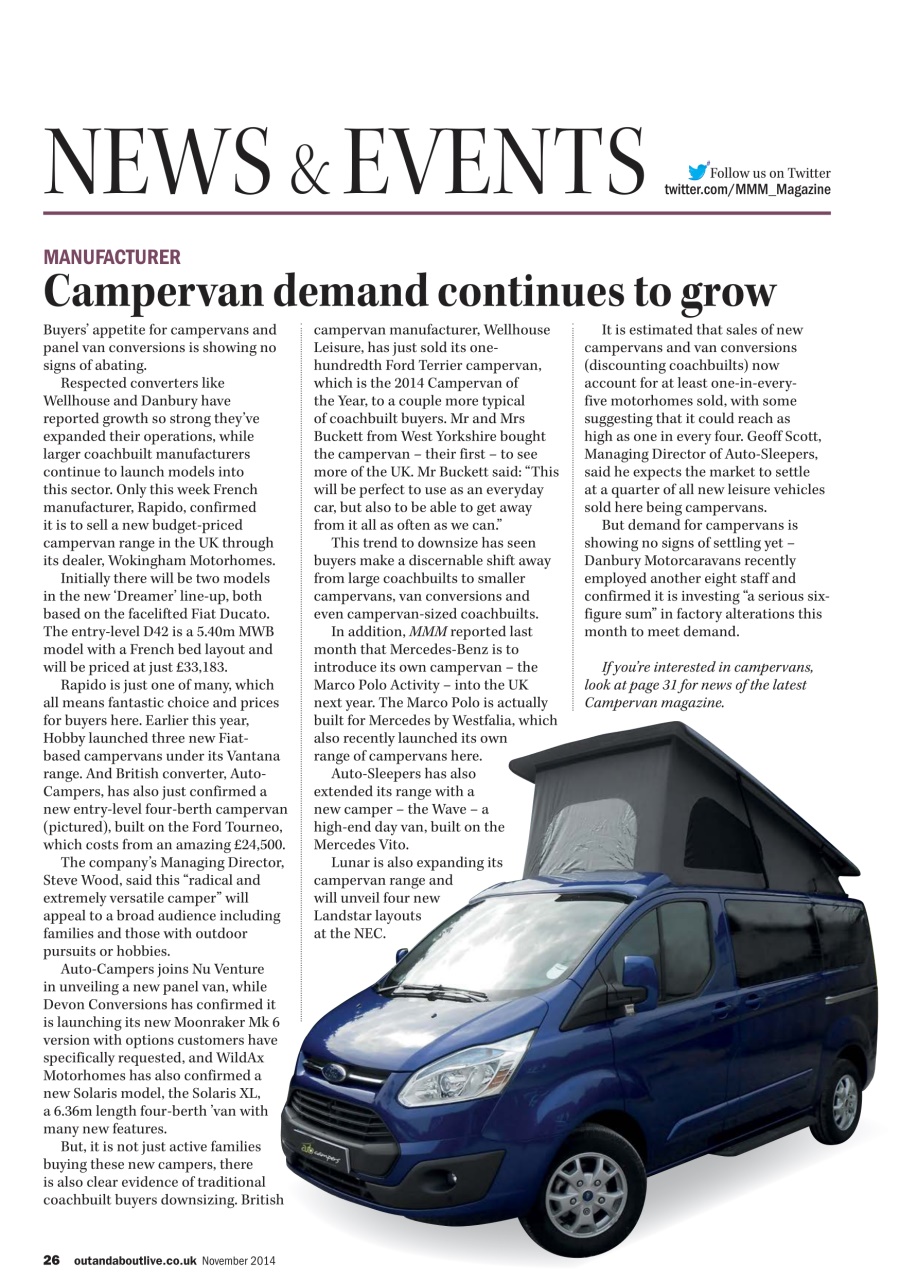 NEWS & EVENTS

Follow us on Twitter
twitter.com/MMM_Magazine

MANUFACTURER

Campervan demand continues to grow

Buyers' appetite for campervans and panel van conversions is showing no signs of abating.

Respected converters like Wellhouse and Danbury have reported growth so strong they've expanded their operations, while larger coachbuilt manufacturers continue to launch models into this sector. Only this week French manufacturer, Rapido, confirmed it is to sell a new budget-priced campervan range in the UK through its dealer, Wokingham Motorhomes.

Initially there will be two models in the new 'Dreamer' line-up, both based on the facelifted Fiat Ducato. The entry-level D42 is a 5.40m MWB model with a French bed layout and will be priced at just £33,183.

Rapido is just one of many, which all means fantastic choice and prices for buyers here. Earlier this year, Hobby launched three new Fiat-based campervans under its Vantana range. And British converter, Auto-Campers, has also just confirmed a new entry-level four-berth campervan (pictured), built on the Ford Tourneo, which costs from an amazing £24,500.

The company's Managing Director, Steve Wood, said this "radical and extremely versatile camper" will appeal to a broad audience including families and those with outdoor pursuits or hobbies.

Auto-Campers joins Nu Venture in unveiling a new panel van, while Devon Conversions has confirmed it is launching its new Moonraker Mk 6 version with options customers have specifically requested, and WildAx Motorhomes has also confirmed a new Solaris model, the Solaris XL, a 6.36m length four-berth 'van with many new features.

But, it is not just active families buying these new campers, there is also clear evidence of traditional coachbuilt buyers downsizing. British campervan manufacturer, Wellhouse Leisure, has just sold its one-hundredth Ford Terrier campervan, which is the 2014 Campervan of the Year, to a couple more typical of coachbuilt buyers. Mr and Mrs Buckett from West Yorkshire bought the campervan – their first – to see more of the UK. Mr Buckett said: "This will be perfect to use as an everyday car, but also to be able to get away from it all as often as we can."

This trend to downsize has seen buyers make a discernable shift away from large coachbuilts to smaller campervans, van conversions and even campervan-sized coachbuilts.

In addition, MMM reported last month that Mercedes-Benz is to introduce its own campervan – the Marco Polo Activity – into the UK next year. The Marco Polo is actually built for Mercedes by Westfalia, which also recently launched its own range of campervans here.

Auto-Sleepers has also extended its range with a new camper – the Wave – a high-end day van, built on the Mercedes Vito.

Lunar is also expanding its campervan range and will unveil four new Landstar layouts at the NEC.

It is estimated that sales of new campervans and van conversions (discounting coachbuilts) now account for at least one-in-every-five motorhomes sold, with some suggesting that it could reach as high as one in every four. Geoff Scott, Managing Director of Auto-Sleepers, said he expects the market to settle at a quarter of all new leisure vehicles sold here being campervans.

But demand for campervans is showing no signs of settling yet – Danbury Motorcaravans recently employed another eight staff and confirmed it is investing "a serious six-figure sum" in factory alterations this month to meet demand.

If you're interested in campervans, look at page 31 for news of the latest Campervan magazine.

26 outandaboutlive.co.uk November 2014